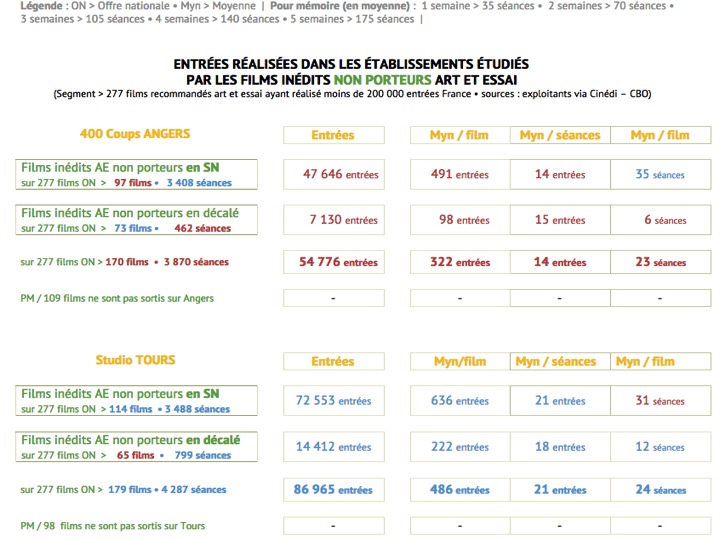 Légende : ON > Offre nationale • Myn > Moyenne | Pour mémoire (en moyenne) : 1 semaine > 35 séances • 2 semaines > 70 séances • 3 semaines > 105 séances • 4 semaines > 140 séances • 5 semaines > 175 séances |

ENTRÉES RÉALISÉES DANS LES ÉTABLISSEMENTS ÉTUDIÉS
PAR LES FILMS INÉDITS NON PORTEURS ART ET ESSAI
(Segment > 277 films recommandés art et essai ayant réalisé moins de 200 000 entrées France • sources : exploitants via Cinédi – CBO)

| 400 Coups ANGERS | Entrées | Myn / film | Myn / séances | Myn / film |
|---|---|---|---|---|
| Films inédits AE non porteurs en SN sur 277 films ON > 97 films • 3 408 séances | 47 646 entrées | 491 entrées | 14 entrées | 35 séances |
| Films inédits AE non porteurs en décalé sur 277 films ON > 73 films • 462 séances | 7 130 entrées | 98 entrées | 15 entrées | 6 séances |
| sur 277 films ON > 170 films • 3 870 séances | 54 776 entrées | 322 entrées | 14 entrées | 23 séances |
| PM / 109 films ne sont pas sortis sur Angers | - | - | - | - |

| Studio TOURS | Entrées | Myn/film | Myn / séances | Myn / film |
|---|---|---|---|---|
| Films inédits AE non porteurs en SN sur 277 films ON > 114 films • 3 488 séances | 72 553 entrées | 636 entrées | 21 entrées | 31 séances |
| Films inédits AE non porteurs en décalé sur 277 films ON > 65 films • 799 séances | 14 412 entrées | 222 entrées | 18 entrées | 12 séances |
| sur 277 films ON > 179 films • 4 287 séances | 86 965 entrées | 486 entrées | 21 entrées | 24 séances |
| PM / 98 films ne sont pas sortis sur Tours | - | - | - | - |